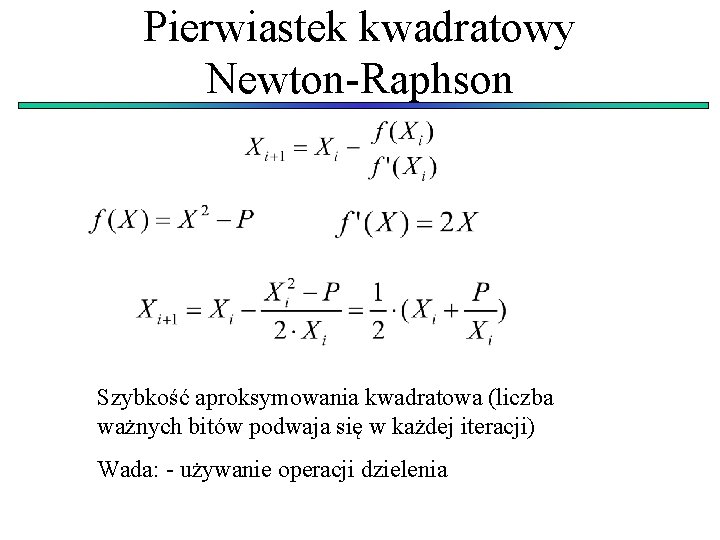 Pierwiastek kwadratowy
Newton-Raphson

$X_{i+1} = X_i - \frac{f(X_i)}{f'(X_i)}$

$f(X) = X^2 - P$

$f'(X) = 2X$

$X_{i+1} = X_i - \frac{X_i^2 - P}{2 \cdot X_i} = \frac{1}{2} \cdot (X_i + \frac{P}{X_i})$

Szybkość aproksymowania kwadratowa (liczba ważnych bitów podwaja się w każdej iteracji)

Wada: - używanie operacji dzielenia